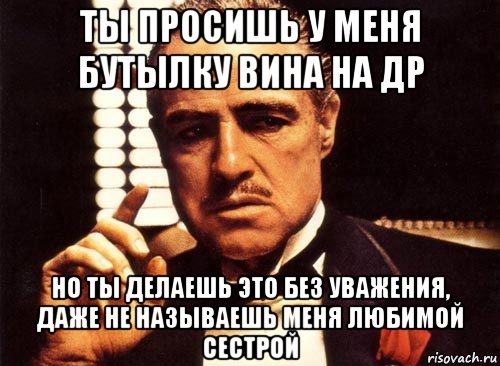 ТЫ ПРОСИШЬ У МЕНЯ БУТЫЛКУ ВИНА НА ДР

НО ТЫ ДЕЛАЕШЬ ЭТО БЕЗ УВАЖЕНИЯ, ДАЖЕ НЕ НАЗЫВАЕШЬ МЕНЯ ЛЮБИМОЙ СЕСТРОЙ

risovach.ru